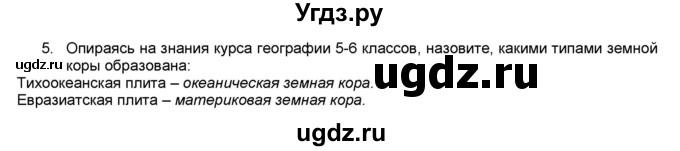 Угдз.ру

5. Опираясь на знания курса географии 5-6 классов, назовите, какими типами земной коры образована:

ugdz.ru

ugdz.ru

Тихоокеанская плита – океаническая земная кора.
Евразиатская плита – материковая земная кора.

ugdz.ru